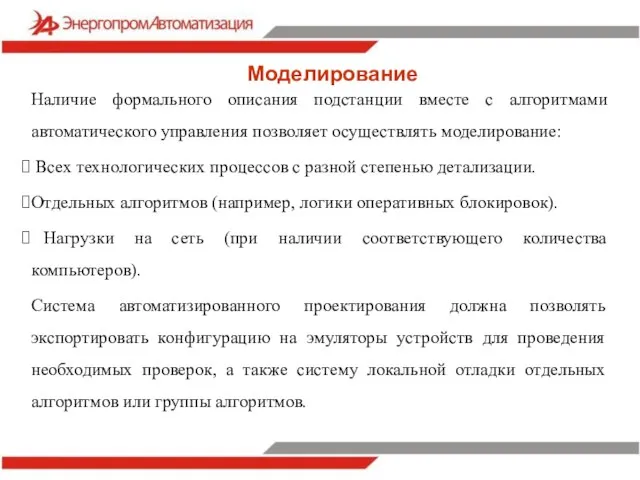 ЭнергопромАвтоматизация

Моделирование

Наличие формального описания подстанции вместе с алгоритмами автоматического управления позволяет осуществлять моделирование:

 Всех технологических процессов с разной степенью детализации.

Отдельных алгоритмов (например, логики оперативных блокировок).

 Нагрузки на сеть (при наличии соответствующего количества компьютеров).

Система автоматизированного проектирования должна позволять экспортировать конфигурацию на эмуляторы устройств для проведения необходимых проверок, а также систему локальной отладки отдельных алгоритмов или группы алгоритмов.